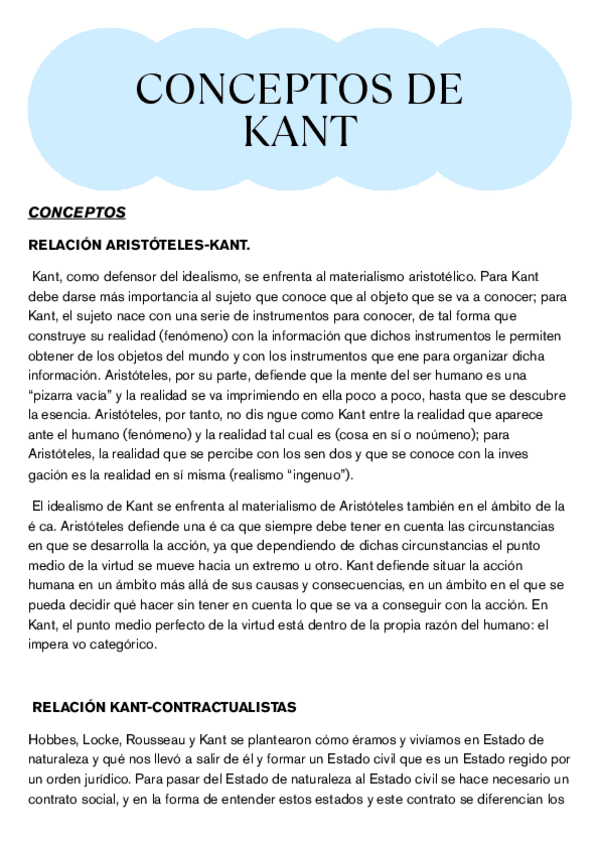 CONCEPTOS DE KANT

CONCEPTOS

RELACIÓN ARISTÓTELES-KANT.

Kant, como defensor del idealismo, se enfrenta al materialismo aristotélico. Para Kant debe darse más importancia al sujeto que conoce que al objeto que se va a conocer; para Kant, el sujeto nace con una serie de instrumentos para conocer, de tal forma que construye su realidad (fenómeno) con la información que dichos instrumentos le permiten obtener de los objetos del mundo y con los instrumentos que ene para organizar dicha información. Aristóteles, por su parte, defiende que la mente del ser humano es una "pizarra vacía" y la realidad se va imprimiendo en ella poco a poco, hasta que se descubre la esencia. Aristóteles, por tanto, no dis ngue como Kant entre la realidad que aparece ante el humano (fenómeno) y la realidad tal cual es (cosa en sí o noúmeno); para Aristóteles, la realidad que se percibe con los sen dos y que se conoce con la inves gación es la realidad en sí misma (realismo "ingenuo").

El idealismo de Kant se enfrenta al materialismo de Aristóteles también en el ámbito de la é ca. Aristóteles defiende una é ca que siempre debe tener en cuenta las circunstancias en que se desarrolla la acción, ya que dependiendo de dichas circunstancias el punto medio de la virtud se mueve hacia un extremo u otro. Kant defiende situar la acción humana en un ámbito más allá de sus causas y consecuencias, en un ámbito en el que se pueda decidir qué hacer sin tener en cuenta lo que se va a conseguir con la acción. En Kant, el punto medio perfecto de la virtud está dentro de la propia razón del humano: el impera vo categórico.

RELACIÓN KANT-CONTRACTUALISTAS

Hobbes, Locke, Rousseau y Kant se plantearon cómo éramos y vivíamos en Estado de naturaleza y qué nos llevó a salir de él y formar un Estado civil que es un Estado regido por un orden jurídico. Para pasar del Estado de naturaleza al Estado civil se hace necesario un contrato social, y en la forma de entender estos estados y este contrato se diferencian los